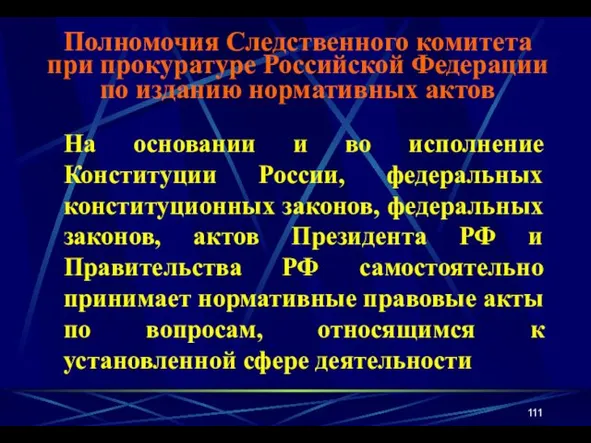 Полномочия Следственного комитета при прокуратуре Российской Федерации по изданию нормативных актов

На основании и во исполнение Конституции России, федеральных конституционных законов, федеральных законов, актов Президента РФ и Правительства РФ самостоятельно принимает нормативные правовые акты по вопросам, относящимся к установленной сфере деятельности

111